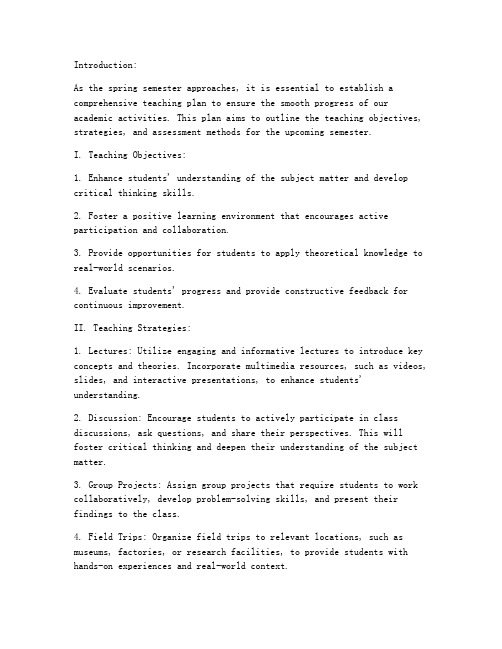 Introduction:

As the spring semester approaches, it is essential to establish a comprehensive teaching plan to ensure the smooth progress of our academic activities. This plan aims to outline the teaching objectives, strategies, and assessment methods for the upcoming semester.

I. Teaching Objectives:

1. Enhance students' understanding of the subject matter and develop critical thinking skills.

2. Foster a positive learning environment that encourages active participation and collaboration.

3. Provide opportunities for students to apply theoretical knowledge to real-world scenarios.

4. Evaluate students' progress and provide constructive feedback for continuous improvement.

II. Teaching Strategies:

1. Lectures: Utilize engaging and informative lectures to introduce key concepts and theories. Incorporate multimedia resources, such as videos, slides, and interactive presentations, to enhance students' understanding.

2. Discussion: Encourage students to actively participate in class discussions, ask questions, and share their perspectives. This will foster critical thinking and deepen their understanding of the subject matter.

3. Group Projects: Assign group projects that require students to work collaboratively, develop problem-solving skills, and present their findings to the class.

4. Field Trips: Organize field trips to relevant locations, such as museums, factories, or research facilities, to provide students with hands-on experiences and real-world context.